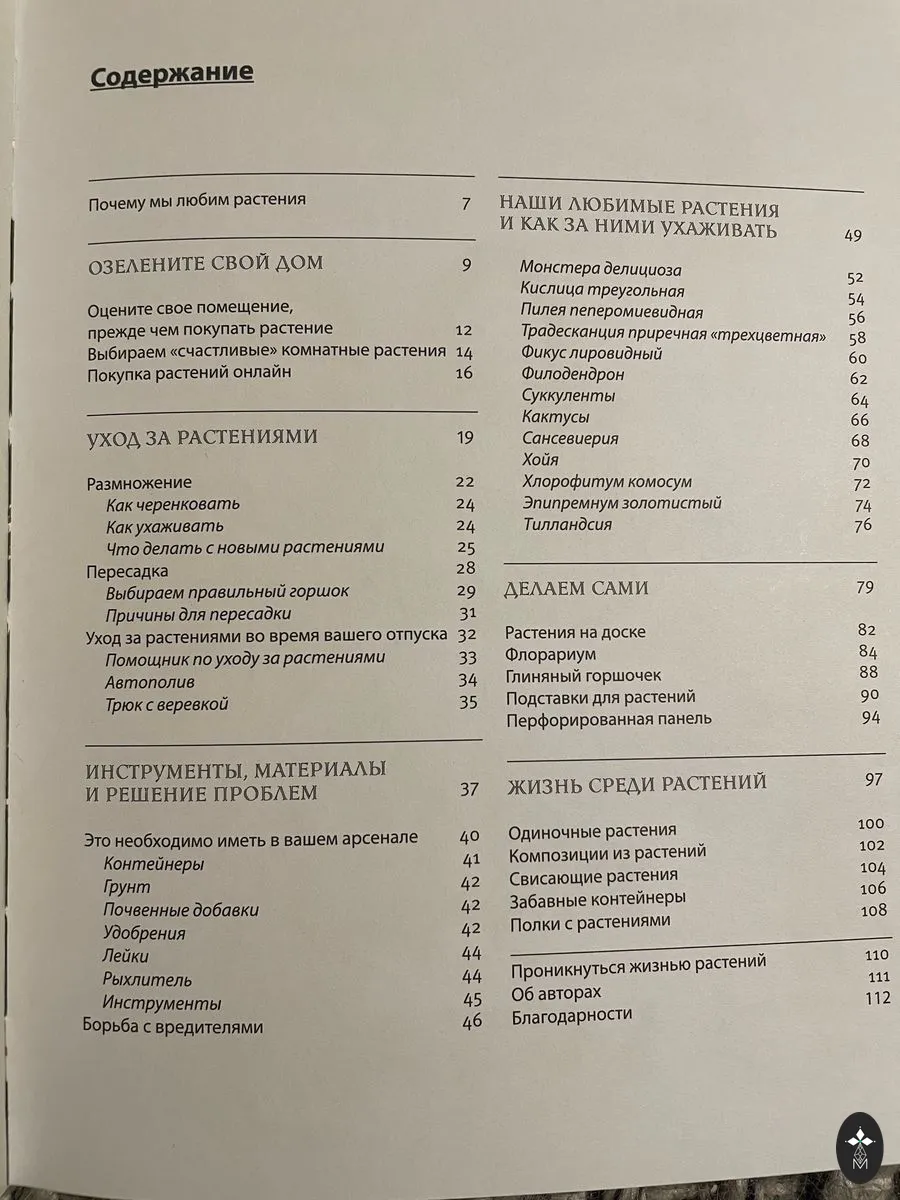 Содержание

Почему мы любим растения 7

ОЗЕЛЕНИТЕ СВОЙ ДОМ 9

Оцените свое помещение, прежде чем покупать растение 12
Выбираем «счастливые» комнатные растения 14
Покупка растений онлайн 16

УХОД ЗА РАСТЕНИЯМИ 19

Размножение 22
Как черенковать 24
Как ухаживать 24
Что делать с новыми растениями 25
Пересадка 28
Выбираем правильный горшок 29
Причины для пересадки 31
Уход за растениями во время вашего отпуска 32
Помощник по уходу за растениями 33
Автополив 34
Трюк с веревкой 35

ИНСТРУМЕНТЫ, МАТЕРИАЛЫ И РЕШЕНИЕ ПРОБЛЕМ 37

Это необходимо иметь в вашем арсенале 40
Контейнеры 41
Грунт 42
Почвенные добавки 42
Удобрения 42
Лейки 44
Рыхлитель 44
Инструменты 45
Борьба с вредителями 46

НАШИ ЛЮБИМЫЕ РАСТЕНИЯ И КАК ЗА НИМИ УХАЖИВАТЬ 49

Монстера делициоза 52
Кислица треугольная 54
Пилея пеперомиевидная 56
Традесканция приречная «трехцветная» 58
Фикус лировидный 60
Филодендрон 62
Суккуленты 64
Кактусы 66
Сансевиерия 68
Хойя 70
Хлорофитум комосум 72
Эпипремнум золотистый 74
Тилландсия 76

ДЕЛАЕМ САМИ 79

Растения на доске 82
Флорариум 84
Глиняный горшочек 88
Подставки для растений 90
Перфорированная панель 94

ЖИЗНЬ СРЕДИ РАСТЕНИЙ 97

Одиночные растения 100
Композиции из растений 102
Свисающие растения 104
Забавные контейнеры 106
Полки с растениями 108

Проникнуться жизнью растений 110
Об авторах 111
Благодарности 112